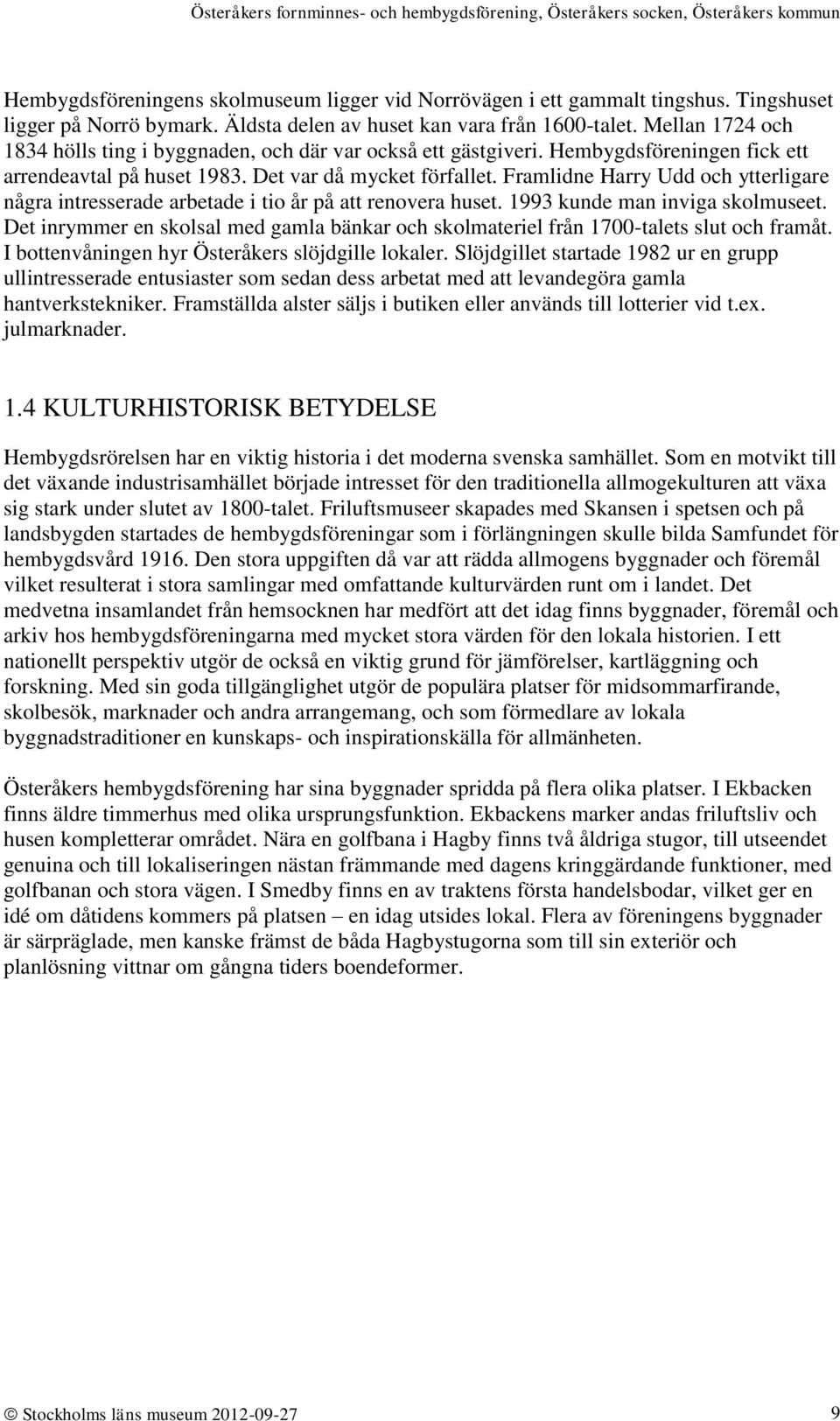 Österåkers fornminnes- och hembygdsförening, Österåkers socken, Österåkers kommun

Hembygdsföreningens skolmuseum ligger vid Norrövägen i ett gammalt tingshus. Tingshuset ligger på Norrö bymark. Äldsta delen av huset kan vara från 1600-talet. Mellan 1724 och 1834 hölls ting i byggnaden, och där var också ett gästgiveri. Hembygdsföreningen fick ett arrendeavtal på huset 1983. Det var då mycket förfallet. Framlidne Harry Udd och ytterligare några intresserade arbetade i tio år på att renovera huset. 1993 kunde man inviga skolmuseet. Det inrymmer en skolsal med gamla bänkar och skolmateriel från 1700-talets slut och framåt. I bottenvåningen hyr Österåkers slöjdgille lokaler. Slöjdgillet startade 1982 ur en grupp ullintresserade entusiaster som sedan dess arbetat med att levandegöra gamla hantverkstekniker. Framställda alster säljs i butiken eller används till lotterier vid t.ex. julmarknader.

1.4 KULTURHISTORISK BETYDELSE

Hembygdsrörelsen har en viktig historia i det moderna svenska samhället. Som en motvikt till det växande industrisamhället började intresset för den traditionella allmogekulturen att växa sig stark under slutet av 1800-talet. Friluftsmuseer skapades med Skansen i spetsen och på landsbygden startades de hembygdsföreningar som i förlängningen skulle bilda Samfundet för hembygdsvård 1916. Den stora uppgiften då var att rädda allmogens byggnader och föremål vilket resulterat i stora samlingar med omfattande kulturvärden runt om i landet. Det medvetna insamlandet från hemsocknen har medfört att det idag finns byggnader, föremål och arkiv hos hembygdsföreningarna med mycket stora värden för den lokala historien. I ett nationellt perspektiv utgör de också en viktig grund för jämförelser, kartläggning och forskning. Med sin goda tillgänglighet utgör de populära platser för midsommarfirande, skolbesök, marknader och andra arrangemang, och som förmedlare av lokala byggnadstraditioner en kunskaps- och inspirationskälla för allmänheten.

Österåkers hembygdsförening har sina byggnader spridda på flera olika platser. I Ekbacken finns äldre timmerhus med olika ursprungsfunktion. Ekbackens marker andas friluftsliv och husen kompletterar området. Nära en golfbana i Hagby finns två åldriga stugor, till utseendet genuina och till lokaliseringen nästan främmande med dagens kringgärdande funktioner, med golfbanan och stora vägen. I Smedby finns en av traktens första handelsbodar, vilket ger en idé om dåtidens kommers på platsen – en idag utsides lokal. Flera av föreningens byggnader är särpräglade, men kanske främst de båda Hagbystugorna som till sin exteriör och planlösning vittnar om gångna tiders boendeformer.

© Stockholms läns museum 2012-09-27 9